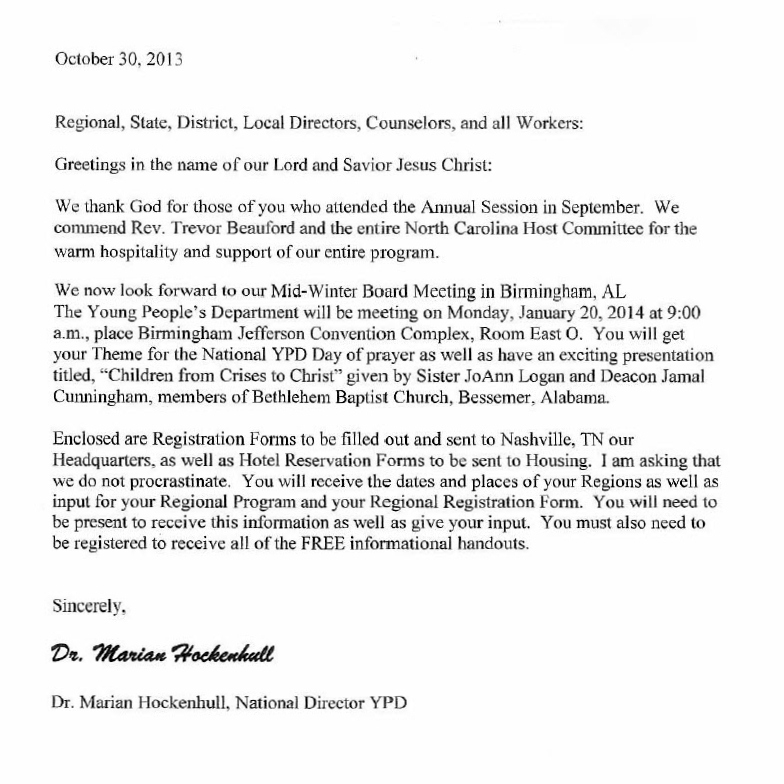 October 30, 2013

Regional, State, District, Local Directors, Counselors, and all Workers:

Greetings in the name of our Lord and Savior Jesus Christ:

We thank God for those of you who attended the Annual Session in September. We commend Rev. Trevor Beauford and the entire North Carolina Host Committee for the warm hospitality and support of our entire program.

We now look forward to our Mid-Winter Board Meeting in Birmingham, AL The Young People's Department will be meeting on Monday, January 20, 2014 at 9:00 a.m., place Birmingham Jefferson Convention Complex, Room East O. You will get your Theme for the National YPD Day of prayer as well as have an exciting presentation titled, "Children from Crises to Christ" given by Sister JoAnn Logan and Deacon Jamal Cunningham, members of Bethlehem Baptist Church, Bessemer, Alabama.

Enclosed are Registration Forms to be filled out and sent to Nashville, TN our Headquarters, as well as Hotel Reservation Forms to be sent to Housing. I am asking that we do not procrastinate. You will receive the dates and places of your Regions as well as input for your Regional Program and your Regional Registration Form. You will need to be present to receive this information as well as give your input. You must also need to be registered to receive all of the FREE informational handouts.

Sincerely,

Dr. Marian Hockenhull

Dr. Marian Hockenhull, National Director YPD